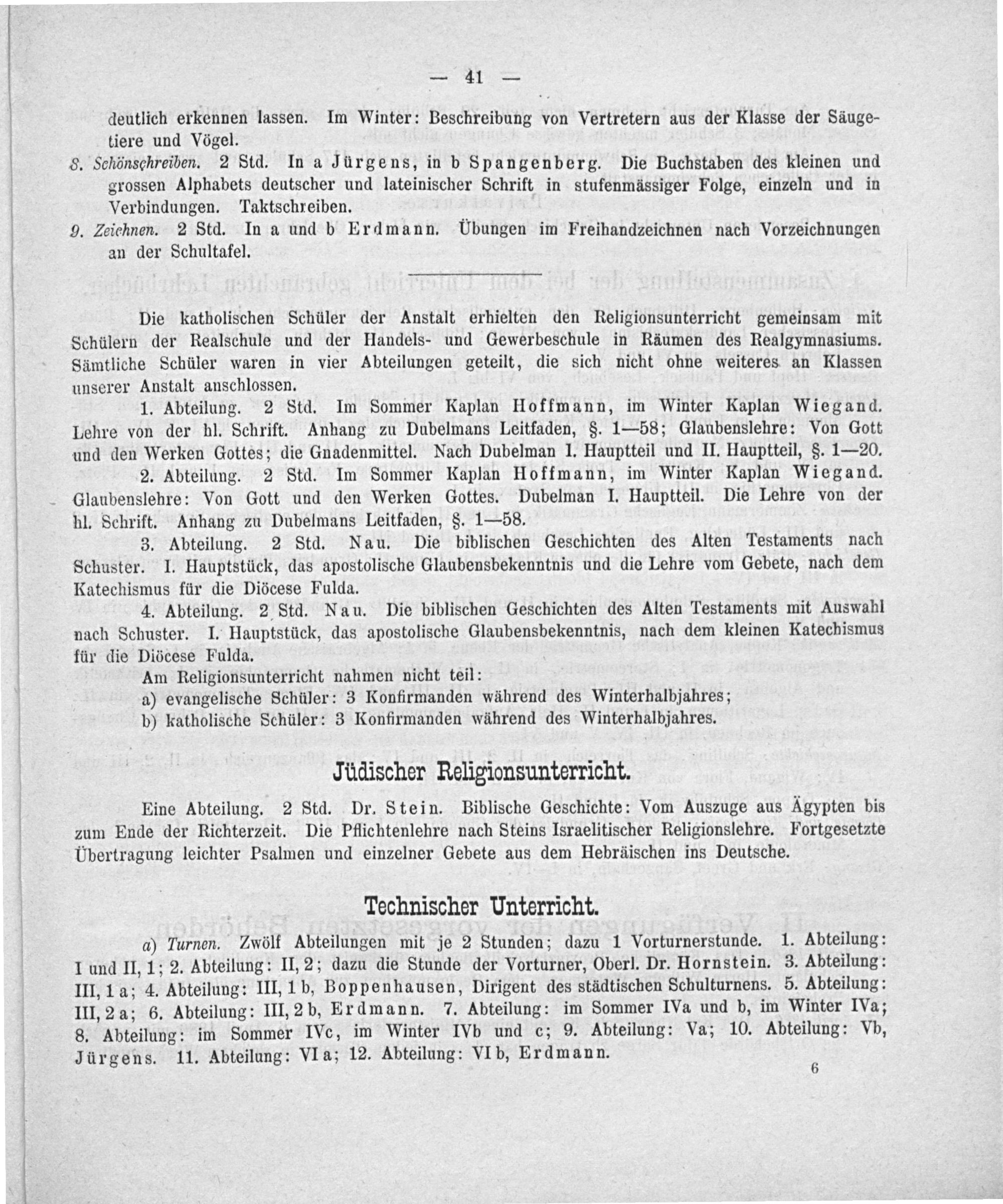 — 41 —

deutlich erkennen lassen. Im Winter: Beschreibung von Vertretern aus der Klasse der Säugetiere und Vögel.

8. Schönschreiben. 2 Std. In a Jürgens, in b Spangenberg. Die Buchstaben des kleinen und grossen Alphabets deutscher und lateinischer Schrift in stufenmässiger Folge, einzeln und in Verbindungen. Taktschreiben.

9. Zeichnen. 2 Std. In a und b Erdmann. Übungen im Freihandzeichnen nach Vorzeichnungen an der Schultafel.

Die katholischen Schüler der Anstalt erhielten den Religionsunterricht gemeinsam mit Schülern der Realschule und der Handels- und Gewerbeschule in Räumen des Realgymnasiums. Sämtliche Schüler waren in vier Abteilungen geteilt, die sich nicht ohne weiteres an Klassen unserer Anstalt anschlossen.

1. Abteilung. 2 Std. Im Sommer Kaplan Hoffmann, im Winter Kaplan Wiegand. Lehre von der hl. Schrift. Anhang zu Dubelmans Leitfaden, §. 1—58; Glaubenslehre: Von Gott und den Werken Gottes; die Gnadenmittel. Nach Dubelman I. Hauptteil und II. Hauptteil, §. 1—20.

2. Abteilung. 2 Std. Im Sommer Kaplan Hoffmann, im Winter Kaplan Wiegand. Glaubenslehre: Von Gott und den Werken Gottes. Dubelman I. Hauptteil. Die Lehre von der hl. Schrift. Anhang zu Dubelmans Leitfaden, §. 1—58.

3. Abteilung. 2 Std. Nau. Die biblischen Geschichten des Alten Testaments nach Schuster. I. Hauptstück, das apostolische Glaubensbekenntnis und die Lehre vom Gebete, nach dem Katechismus für die Diöcese Fulda.

4. Abteilung. 2 Std. Nau. Die biblischen Geschichten des Alten Testaments mit Auswahl nach Schuster. I. Hauptstück, das apostolische Glaubensbekenntnis, nach dem kleinen Katechismus für die Diöcese Fulda.

Am Religionsunterricht nahmen nicht teil:
a) evangelische Schüler: 3 Konfirmanden während des Winterhalbjahres;
b) katholische Schüler: 3 Konfirmanden während des Winterhalbjahres.

Jüdischer Religionsunterricht.

Eine Abteilung. 2 Std. Dr. Stein. Biblische Geschichte: Vom Auszuge aus Ägypten bis zum Ende der Richterzeit. Die Pflichtenlehre nach Steins Israelitischer Religionslehre. Fortgesetzte Übertragung leichter Psalmen und einzelner Gebete aus dem Hebräischen ins Deutsche.

Technischer Unterricht.

a) Turnen. Zwölf Abteilungen mit je 2 Stunden; dazu 1 Vorturnerstunde. 1. Abteilung: I und II, 1; 2. Abteilung: II, 2; dazu die Stunde der Vorturner, Oberl. Dr. Hornstein. 3. Abteilung: III, 1 a; 4. Abteilung: III, 1 b, Boppenhausen, Dirigent des städtischen Schulturnens. 5. Abteilung: III, 2 a; 6. Abteilung: III, 2 b, Erdmann. 7. Abteilung: im Sommer IVa und b, im Winter IVa; 8. Abteilung: im Sommer IVc, im Winter IVb und c; 9. Abteilung: Va; 10. Abteilung: Vb, Jürgens. 11. Abteilung: VI a; 12. Abteilung: VI b, Erdmann.

6